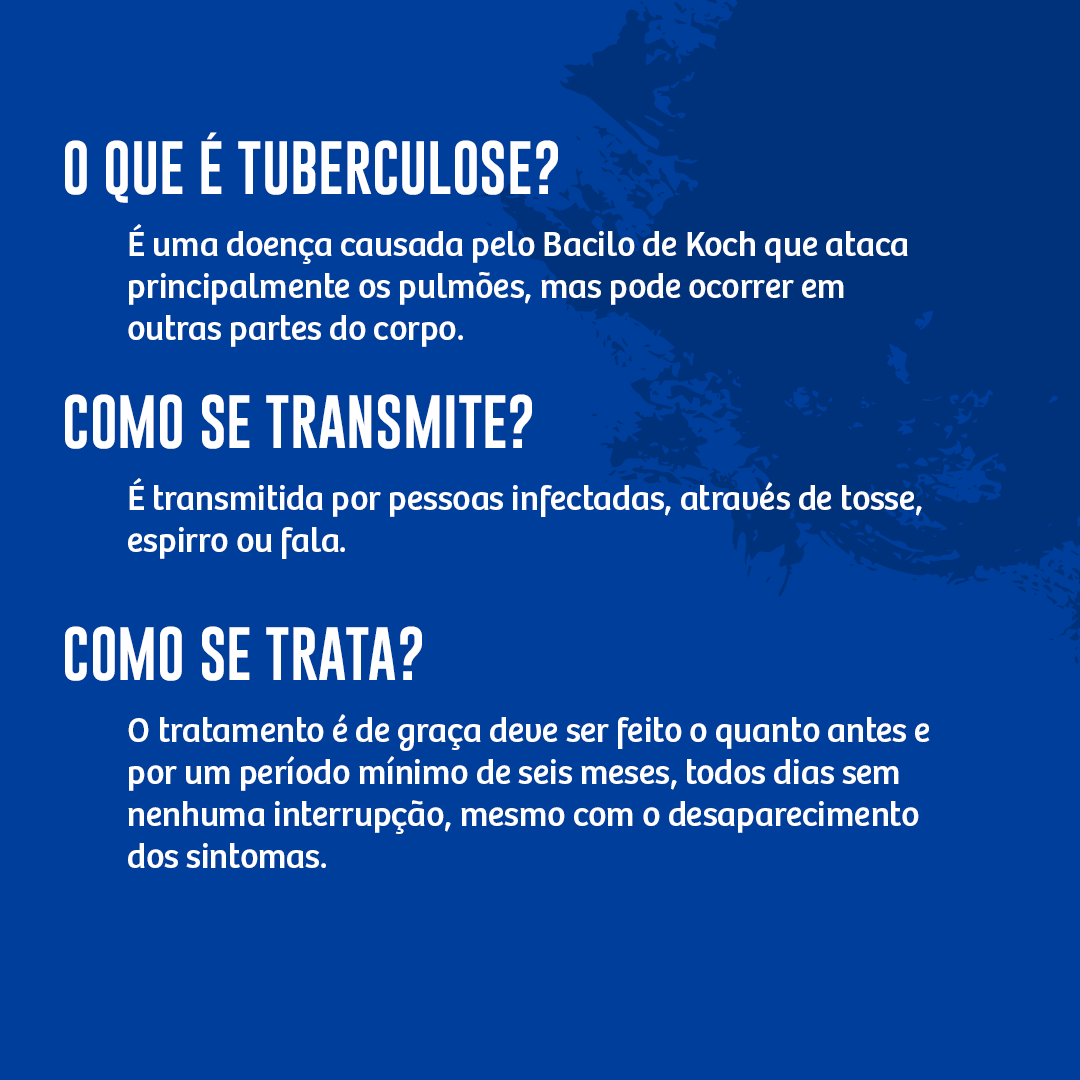 O QUE É TUBERCULOSE?

É uma doença causada pelo Bacilo de Koch que ataca principalmente os pulmões, mas pode ocorrer em outras partes do corpo.

COMO SE TRANSMITE?

É transmitida por pessoas infectadas, através de tosse, espirro ou fala.

COMO SE TRATA?

O tratamento é de graça deve ser feito o quanto antes e por um período mínimo de seis meses, todos dias sem nenhuma interrupção, mesmo com o desaparecimento dos sintomas.